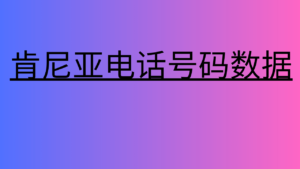 肯尼亚电话号码数据